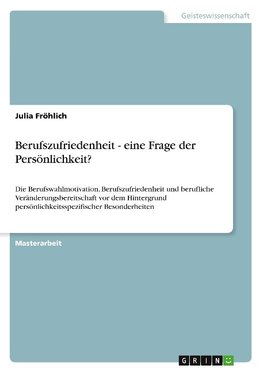 Geisteswissenschaft

Julia Fröhlich

Berufszufriedenheit - eine Frage der Persönlichkeit?

Die Berufswahlmotivation, Berufszufriedenheit und berufliche Veränderungsbereitschaft vor dem Hintergrund persönlichkeitsspezifischer Besonderheiten

Masterarbeit

GRIN